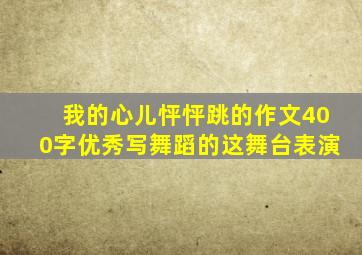 我的心儿怦怦跳的作文400字优秀写舞蹈的这舞台表演